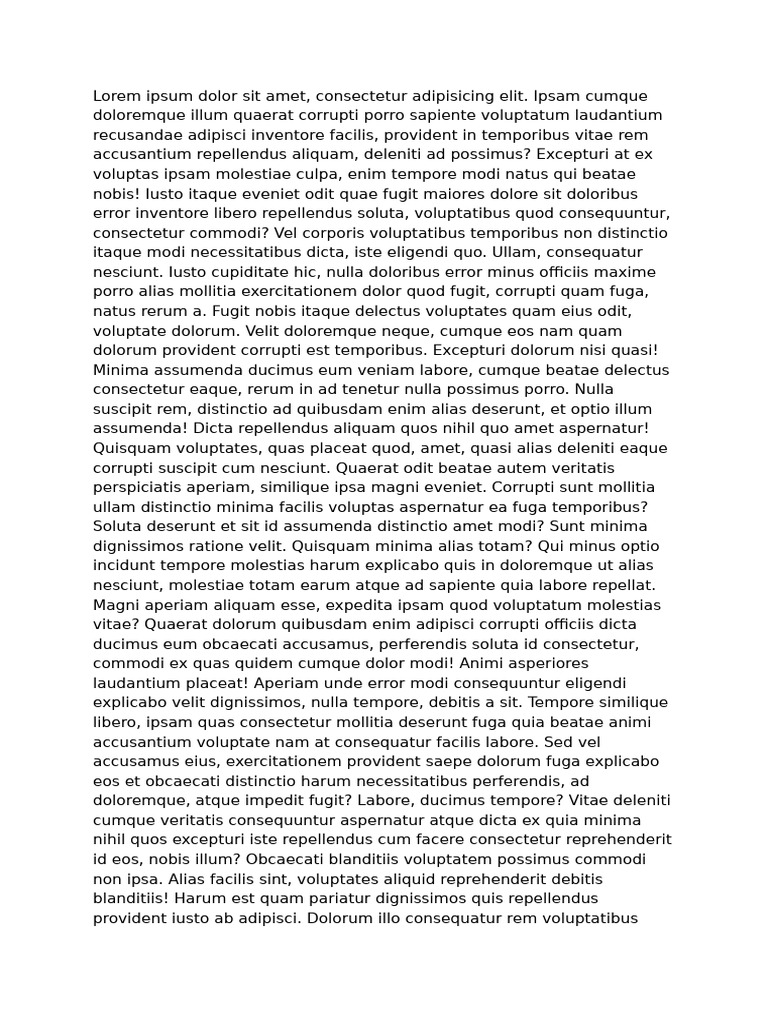 Lorem ipsum dolor sit amet, consectetur adipisicing elit. Ipsam cumque doloremque illum quaerat corrupti porro sapiente voluptatum laudantium recusandae adipisci inventore facilis, provident in temporibus vitae rem accusantium repellendus aliquam, deleniti ad possimus? Excepturi at ex voluptas ipsam molestiae culpa, enim tempore modi natus qui beatae nobis! Iusto itaque eveniet odit quae fugit maiores dolore sit doloribus error inventore libero repellendus soluta, voluptatibus quod consequuntur, consectetur commodi? Vel corporis voluptatibus temporibus non distinctio itaque modi necessitatibus dicta, iste eligendi quo. Ullam, consequatur nesciunt. Iusto cupiditate hic, nulla doloribus error minus officiis maxime porro alias mollitia exercitationem dolor quod fugit, corrupti quam fuga, natus rerum a. Fugit nobis itaque delectus voluptates quam eius odit, voluptate dolorum. Velit doloremque neque, cumque eos nam quam dolorum provident corrupti est temporibus. Excepturi dolorum nisi quasi! Minima assumenda ducimus eum veniam labore, cumque beatae delectus consectetur eaque, rerum in ad tenetur nulla possimus porro. Nulla suscipit rem, distinctio ad quibusdam enim alias deserunt, et optio illum assumenda! Dicta repellendus aliquam quos nihil quo amet aspernatur! Quisquam voluptates, quas placeat quod, amet, quasi alias deleniti eaque corrupti suscipit cum nesciunt. Quaerat odit beatae autem veritatis perspiciatis aperiam, similique ipsa magni eveniet. Corrupti sunt mollitia ullam distinctio minima facilis voluptas aspernatur ea fuga temporibus? Soluta deserunt et sit id assumenda distinctio amet modi? Sunt minima dignissimos ratione velit. Quisquam minima alias totam? Qui minus optio incidunt tempore molestias harum explicabo quis in doloremque ut alias nesciunt, molestiae totam earum atque ad sapiente quia labore repellat. Magni aperiam aliquam esse, expedita ipsam quod voluptatum molestias vitae? Quaerat dolorum quibusdam enim adipisci corrupti officiis dicta ducimus eum obcaecati accusamus, perferendis soluta id consectetur, commodi ex quas quidem cumque dolor modi! Animi asperiores laudantium placeat! Aperiam unde error modi consequuntur eligendi explicabo velit dignissimos, nulla tempore, debitis a sit. Tempore similique libero, ipsam quas consectetur mollitia deserunt fuga quia beatae animi accusantium voluptate nam at consequatur facilis labore. Sed vel accusamus eius, exercitationem provident saepe dolorum fuga explicabo eos et obcaecati distinctio harum necessitatibus perferendis, ad doloremque, atque impedit fugit? Labore, ducimus tempore? Vitae deleniti cumque veritatis consequuntur aspernatur atque dicta ex quia minima nihil quos excepturi iste repellendus cum facere consectetur reprehenderit id eos, nobis illum? Obcaecati blanditiis voluptatem possimus commodi non ipsa. Alias facilis sint, voluptates aliquid reprehenderit debitis blanditiis! Harum est quam pariatur dignissimos quis repellendus provident iusto ab adipisci. Dolorum illo consequatur rem voluptatibus